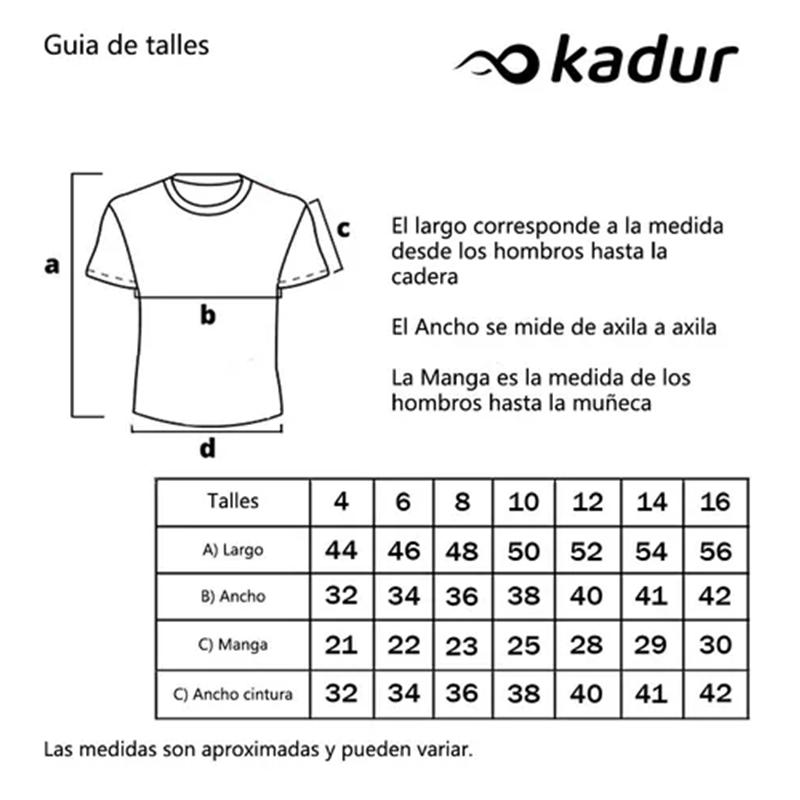 Guia de talles

kadur

a

b

c

d

El largo corresponde a la medida desde los hombros hasta la cadera

El Ancho se mide de axila a axila

La Manga es la medida de los hombros hasta la muñeca

| Talles | 4 | 6 | 8 | 10 | 12 | 14 | 16 |
|---|---|---|---|---|---|---|---|
| A) Largo | 44 | 46 | 48 | 50 | 52 | 54 | 56 |
| B) Ancho | 32 | 34 | 36 | 38 | 40 | 41 | 42 |
| C) Manga | 21 | 22 | 23 | 25 | 28 | 29 | 30 |
| C) Ancho cintura | 32 | 34 | 36 | 38 | 40 | 41 | 42 |

Las medidas son aproximadas y pueden variar.